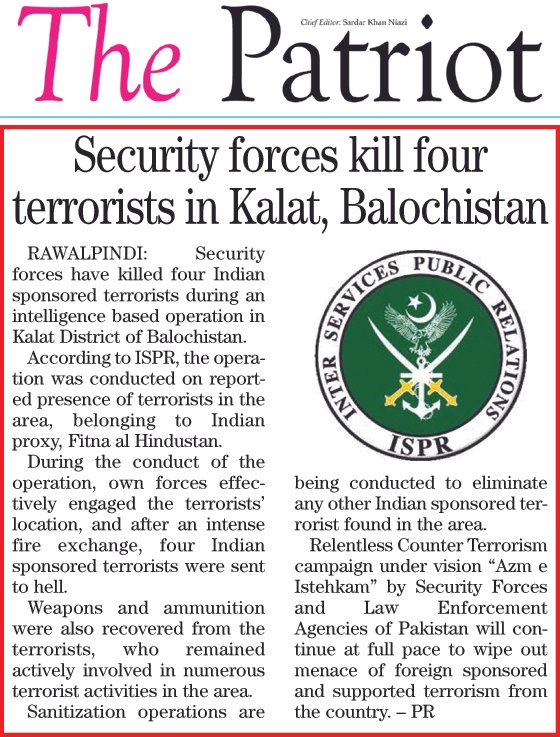 The Patriot

Chief Editor: Sardar Khan Niazi

Security forces kill four terrorists in Kalat, Balochistan

RAWALPINDI: Security forces have killed four Indian sponsored terrorists during an intelligence based operation in Kalat District of Balochistan.

According to ISPR, the operation was conducted on reported presence of terrorists in the area, belonging to Indian proxy, Fitna al Hindustan.

During the conduct of the operation, own forces effectively engaged the terrorists' location, and after an intense fire exchange, four Indian sponsored terrorists were sent to hell.

Weapons and ammunition were also recovered from the terrorists, who remained actively involved in numerous terrorist activities in the area.

Sanitization operations are being conducted to eliminate any other Indian sponsored terrorist found in the area.

Relentless Counter Terrorism campaign under vision "Azm e Istehkam" by Security Forces and Law Enforcement Agencies of Pakistan will continue at full pace to wipe out menace of foreign sponsored and supported terrorism from the country. – PR

INTER SERVICES PUBLIC RELATIONS
ISPR